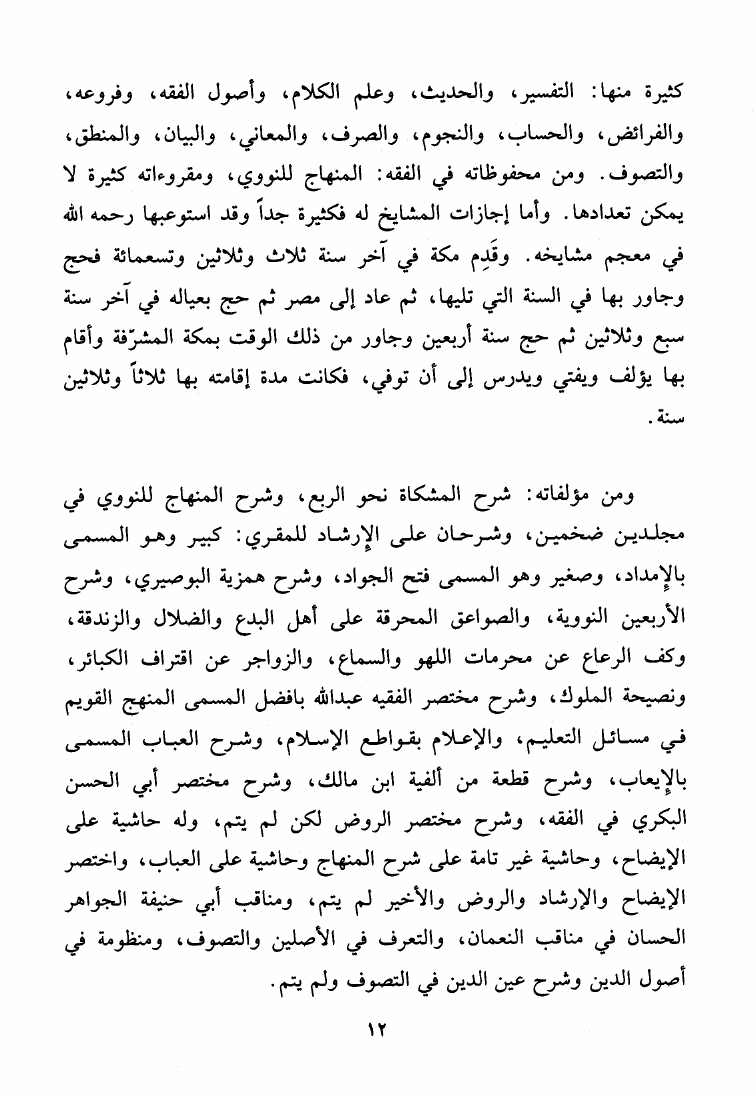 كثيرة منها: التفسير، والحديث، وعلم الكلام، وأصول الفقه، وفروعه، والفرائض، والحساب، والنجوم، والصرف، والمعاني، والبيان، والمنطق، والتصوف. ومن محفوظاته في الفقه: المنهاج للنووي، ومقروءاته كثيرة لا يمكن تعدادها. وأما إجازات المشايخ له فكثيرة جداً وقد استوعبها رحمه الله في معجم مشايخه. وقَدِم مكة في آخر سنة ثلاث وثلاثين وتسعمائة فحج وجاور بها في السنة التي تليها، ثم عاد إلى مصر ثم حج بعياله في آخر سنة سبع وثلاثين ثم حج سنة أربعين وجاور من ذلك الوقت بمكة المشرّفة وأقام بها يؤلف ويفتي ويدرس إلى أن توفي، فكانت مدة إقامته بها ثلاثاً وثلاثين سنة.

ومن مؤلفاته: شرح المشكاة نحو الربع، وشرح المنهاج للنووي في مجلدين ضخمين، وشرحان على الإرشاد للمقري: كبير وهو المسمى بالإمداد، وصغير وهو المسمى فتح الجواد، وشرح همزية البوصيري، وشرح الأربعين النووية، والصواعق المحرقة على أهل البدع والضلال والزندقة، وكف الرعاع عن محرمات اللهو والسماع، والزواجر عن اقتراف الكبائر، ونصيحة الملوك، وشرح مختصر الفقيه عبدالله بافضل المسمى المنهج القويم في مسائل التعليم، والإعلام بقواطع الإسلام، وشرح العباب المسمى بالإيعاب، وشرح قطعة من ألفية ابن مالك، وشرح مختصر أبي الحسن البكري في الفقه، وشرح مختصر الروض لكن لم يتم، وله حاشية على الإيضاح، وحاشية غير تامة على شرح المنهاج وحاشية على العباب، واختصر الإيضاح والإرشاد والروض والأخير لم يتم، ومناقب أبي حنيفة الجواهر الحسان في مناقب النعمان، والتعرف في الأصلين والتصوف، ومنظومة في أصول الدين وشرح عين الدين في التصوف ولم يتم.

١٢